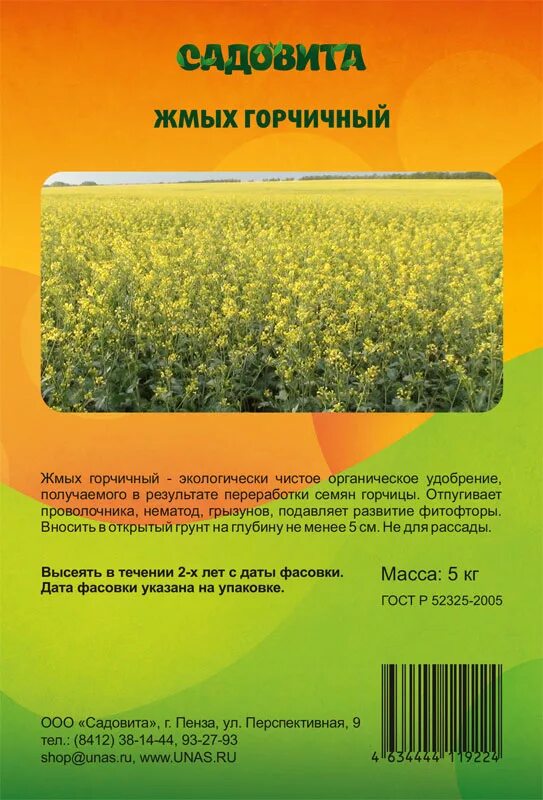 САДОВИТА

ЖМЫХ ГОРЧИЧНЫЙ

Жмых горчичный - экологически чистое органическое удобрение, получаемого в результате переработки семян горчицы. Отпугивает проволочника, нематод, грызунов, подавляет развитие фитофторы. Вносить в открытый грунт на глубину не менее 5 см. Не для рассады.

Высеять в течении 2-х лет с даты фасовки. Дата фасовки указана на упаковке.

Масса: 5 кг

ГОСТ Р 52325-2005

ООО «Садовита», г. Пенза, ул. Перспективная, 9
тел.: (8412) 38-14-44, 93-27-93
shop@unas.ru, www.UNAS.RU

4 634444 119224